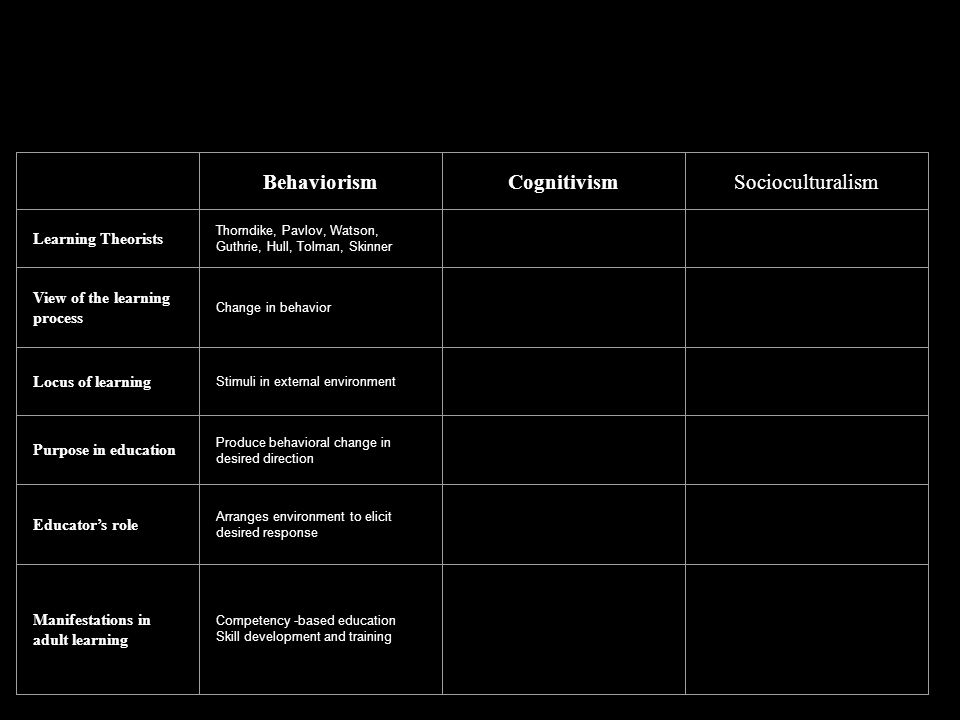 | | Behaviorism | Cognitivism | Socioculturalism |
|---|---|---|---|
| Learning Theorists | Thorndike, Pavlov, Watson, Guthrie, Hull, Tolman, Skinner | | |
| View of the learning process | Change in behavior | | |
| Locus of learning | Stimuli in external environment | | |
| Purpose in education | Produce behavioral change in desired direction | | |
| Educator's role | Arranges environment to elicit desired response | | |
| Manifestations in adult learning | Competency -based education Skill development and training | | |